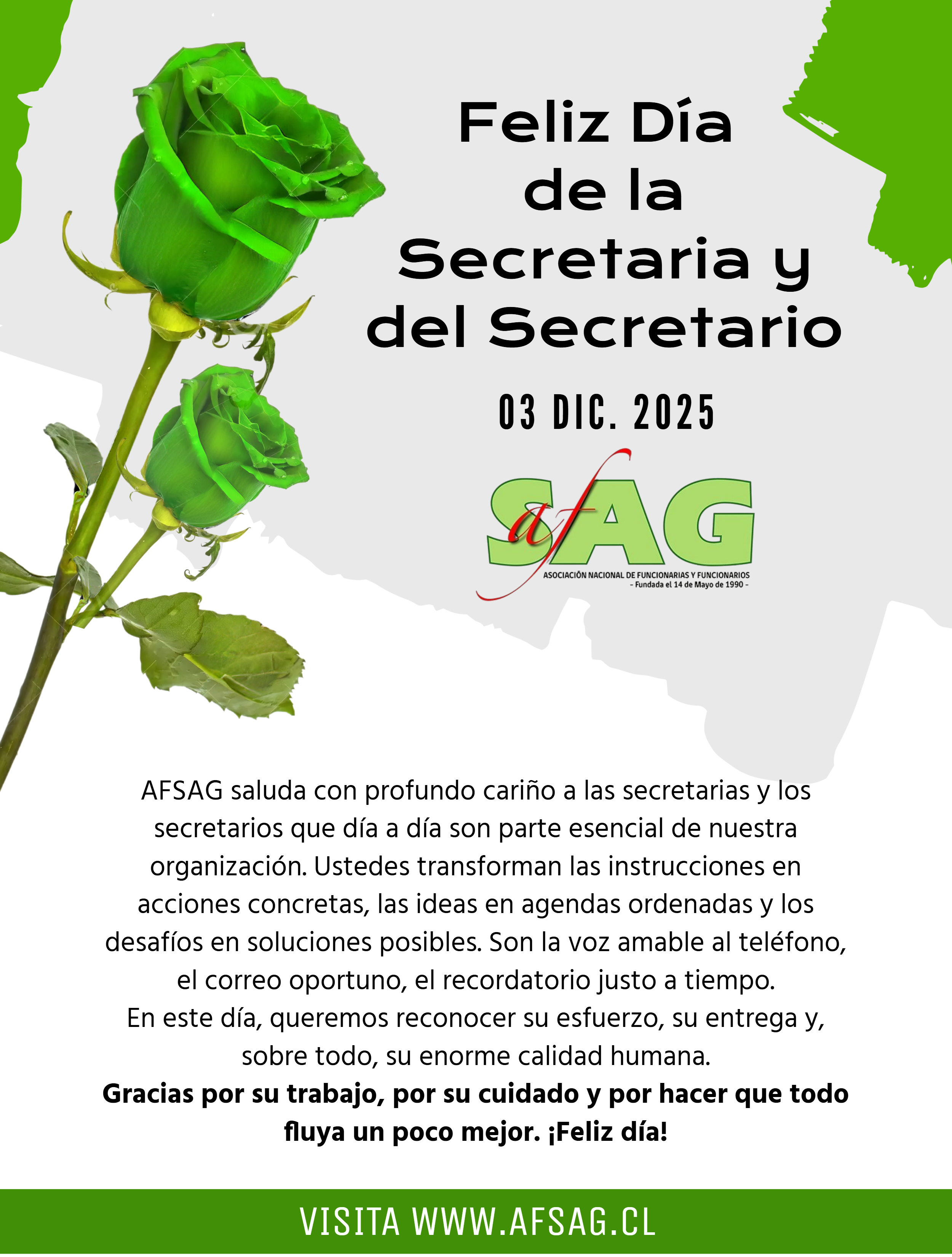 Feliz Día
de la
Secretaria y
del Secretario

03 DIC. 2025

afSAG
ASOCIACIÓN NACIONAL DE FUNCIONARIAS Y FUNCIONARIOS
- Fundada el 14 de Mayo de 1990 -

AFSAG saluda con profundo cariño a las secretarias y los secretarios que día a día son parte esencial de nuestra organización. Ustedes transforman las instrucciones en acciones concretas, las ideas en agendas ordenadas y los desafíos en soluciones posibles. Son la voz amable al teléfono, el correo oportuno, el recordatorio justo a tiempo.

En este día, queremos reconocer su esfuerzo, su entrega y, sobre todo, su enorme calidad humana.

Gracias por su trabajo, por su cuidado y por hacer que todo fluya un poco mejor. ¡Feliz día!

VISITA WWW.AFSAG.CL